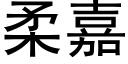 柔嘉